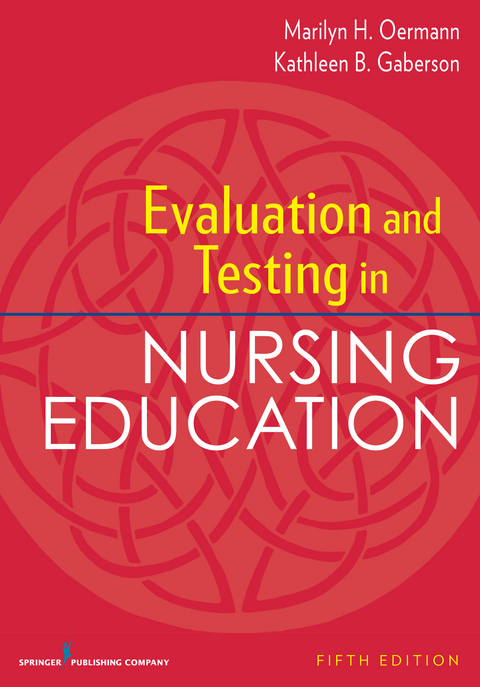 Marilyn H. Oermann
Kathleen B. Gaberson

Evaluation and Testing in

NURSING EDUCATION

SPRINGER PUBLISHING COMPANY

FIFTH EDITION